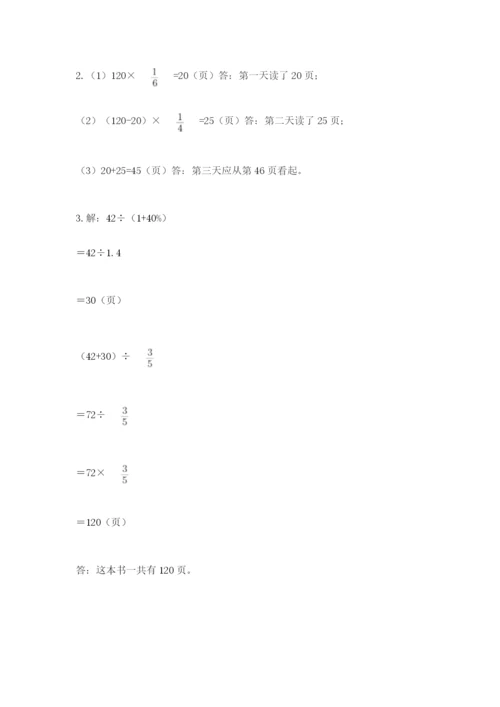 2.（1）120× $\frac{1}{6}$ =20（页）答：第一天读了 20 页；

（2）（120-20）× $\frac{1}{4}$ =25（页）答：第二天读了 25 页；

（3）20+25=45（页）答：第三天应从第 46 页看起。

3. 解：42÷（1+40%）

＝42÷1.4

＝30（页）

（42+30）÷ $\frac{3}{5}$

＝72÷ $\frac{3}{5}$

＝72× $\frac{3}{5}$

＝120（页）

答：这本书一共有 120 页。